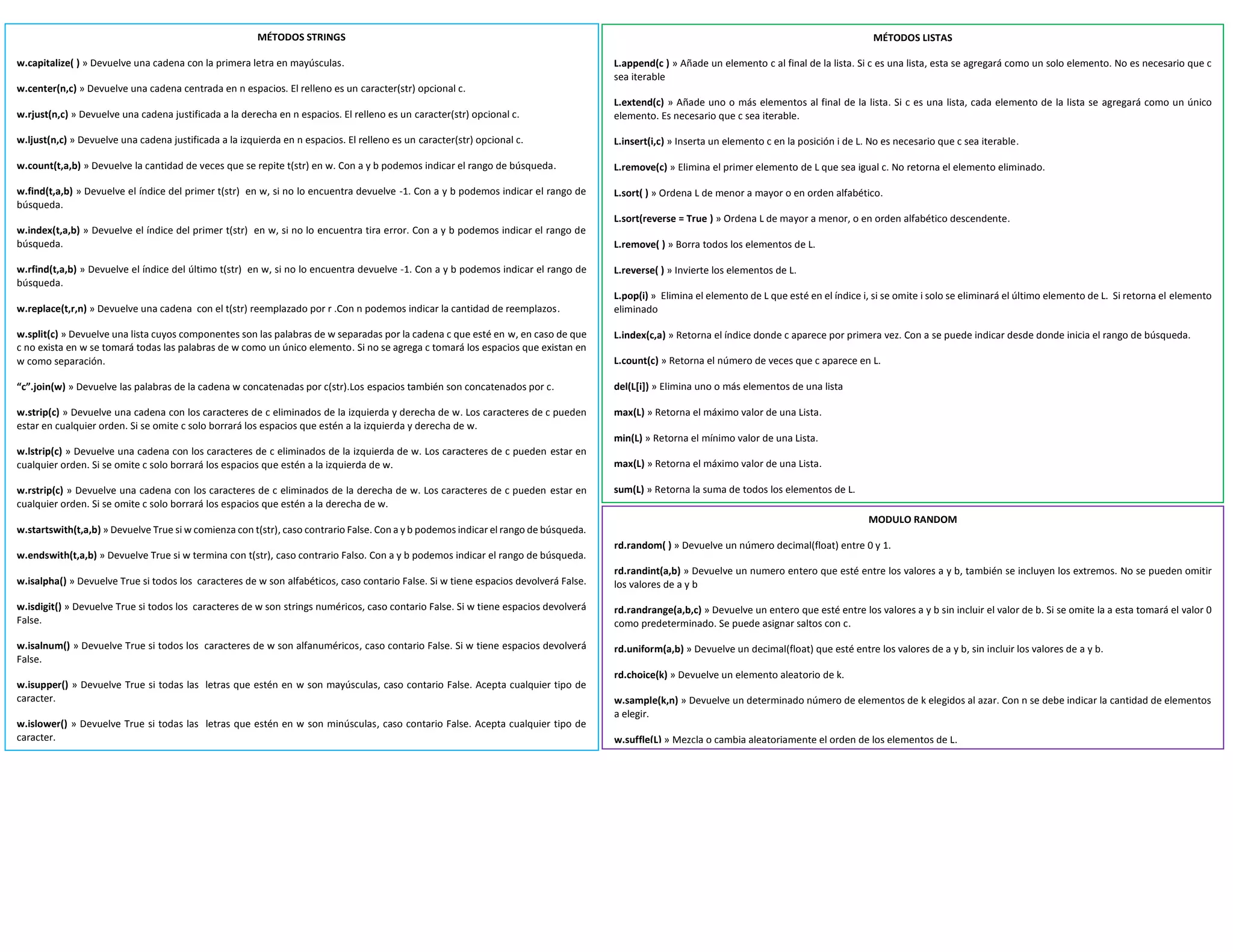 MÉTODOS STRINGS

w.capitalize( ) » Devuelve una cadena con la primera letra en mayúsculas.

w.center(n,c) » Devuelve una cadena centrada en n espacios. El relleno es un caracter(str) opcional c.

w.rjust(n,c) » Devuelve una cadena justificada a la derecha en n espacios. El relleno es un caracter(str) opcional c.

w.ljust(n,c) » Devuelve una cadena justificada a la izquierda en n espacios. El relleno es un caracter(str) opcional c.

w.count(t,a,b) » Devuelve la cantidad de veces que se repite t(str) en w. Con a y b podemos indicar el rango de búsqueda.

w.find(t,a,b) » Devuelve el índice del primer t(str) en w, si no lo encuentra devuelve -1. Con a y b podemos indicar el rango de búsqueda.

w.index(t,a,b) » Devuelve el índice del primer t(str) en w, si no lo encuentra tira error. Con a y b podemos indicar el rango de búsqueda.

w.rfind(t,a,b) » Devuelve el índice del último t(str) en w, si no lo encuentra devuelve -1. Con a y b podemos indicar el rango de búsqueda.

w.replace(t,r,n) » Devuelve una cadena con el t(str) reemplazado por r .Con n podemos indicar la cantidad de reemplazos.

w.split(c) » Devuelve una lista cuyos componentes son las palabras de w separadas por la cadena c que esté en w, en caso de que c no exista en w se tomará todas las palabras de w como un único elemento. Si no se agrega c tomará los espacios que existan en w como separación.

“c”.join(w) » Devuelve las palabras de la cadena w concatenadas por c(str).Los espacios también son concatenados por c.

w.strip(c) » Devuelve una cadena con los caracteres de c eliminados de la izquierda y derecha de w. Los caracteres de c pueden estar en cualquier orden. Si se omite c solo borrará los espacios que estén a la izquierda y derecha de w.

w.lstrip(c) » Devuelve una cadena con los caracteres de c eliminados de la izquierda de w. Los caracteres de c pueden estar en cualquier orden. Si se omite c solo borrará los espacios que estén a la izquierda de w.

w.rstrip(c) » Devuelve una cadena con los caracteres de c eliminados de la derecha de w. Los caracteres de c pueden estar en cualquier orden. Si se omite c solo borrará los espacios que estén a la derecha de w.

w.startswith(t,a,b) » Devuelve True si w comienza con t(str), caso contrario False. Con a y b podemos indicar el rango de búsqueda.

w.endswith(t,a,b) » Devuelve True si w termina con t(str), caso contrario Falso. Con a y b podemos indicar el rango de búsqueda.

w.isalpha() » Devuelve True si todos los caracteres de w son alfabéticos, caso contario False. Si w tiene espacios devolverá False.

w.isdigit() » Devuelve True si todos los caracteres de w son strings numéricos, caso contario False. Si w tiene espacios devolverá False.

w.isalnum() » Devuelve True si todos los caracteres de w son alfanuméricos, caso contario False. Si w tiene espacios devolverá False.

w.isupper() » Devuelve True si todas las letras que estén en w son mayúsculas, caso contario False. Acepta cualquier tipo de caracter.

w.islower() » Devuelve True si todas las letras que estén en w son minúsculas, caso contario False. Acepta cualquier tipo de caracter.

MÉTODOS LISTAS

L.append(c ) » Añade un elemento c al final de la lista. Si c es una lista, esta se agregará como un solo elemento. No es necesario que c sea iterable

L.extend(c) » Añade uno o más elementos al final de la lista. Si c es una lista, cada elemento de la lista se agregará como un único elemento. Es necesario que c sea iterable.

L.insert(i,c) » Inserta un elemento c en la posición i de L. No es necesario que c sea iterable.

L.remove(c) » Elimina el primer elemento de L que sea igual c. No retorna el elemento eliminado.

L.sort( ) » Ordena L de menor a mayor o en orden alfabético.

L.sort(reverse = True ) » Ordena L de mayor a menor, o en orden alfabético descendente.

L.remove( ) » Borra todos los elementos de L.

L.reverse( ) » Invierte los elementos de L.

L.pop(i) » Elimina el elemento de L que esté en el índice i, si se omite i solo se eliminará el último elemento de L. Si retorna el elemento eliminado

L.index(c,a) » Retorna el índice donde c aparece por primera vez. Con a se puede indicar desde donde inicia el rango de búsqueda.

L.count(c) » Retorna el número de veces que c aparece en L.

del(L[i]) » Elimina uno o más elementos de una lista

max(L) » Retorna el máximo valor de una Lista.

min(L) » Retorna el mínimo valor de una Lista.

max(L) » Retorna el máximo valor de una Lista.

sum(L) » Retorna la suma de todos los elementos de L.

MODULO RANDOM

rd.random( ) » Devuelve un número decimal(float) entre 0 y 1.

rd.randint(a,b) » Devuelve un numero entero que esté entre los valores a y b, también se incluyen los extremos. No se pueden omitir los valores de a y b

rd.randrange(a,b,c) » Devuelve un entero que esté entre los valores a y b sin incluir el valor de b. Si se omite la a esta tomará el valor 0 como predeterminado. Se puede asignar saltos con c.

rd.uniform(a,b) » Devuelve un decimal(float) que esté entre los valores de a y b, sin incluir los valores de a y b.

rd.choice(k) » Devuelve un elemento aleatorio de k.

w.sample(k,n) » Devuelve un determinado número de elementos de k elegidos al azar. Con n se debe indicar la cantidad de elementos a elegir.

w.suffle(L) » Mezcla o cambia aleatoriamente el orden de los elementos de L.